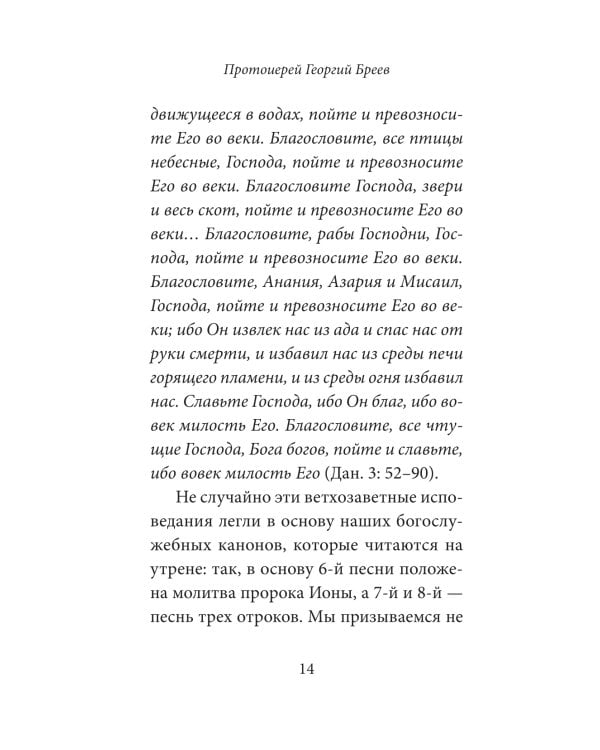 Протоиерей Георгий Бреев

движущееся в водах, пойте и превозносите Его во веки. Благословите, все птицы небесные, Господа, пойте и превозносите Его во веки. Благословите Господа, звери и весь скот, пойте и превозносите Его во веки… Благословите, рабы Господни, Господа, пойте и превозносите Его во веки. Благословите, Анания, Азария и Мисаил, Господа, пойте и превозносите Его во веки; ибо Он извлек нас из ада и спас нас от руки смерти, и избавил нас из среды печи горящего пламени, и из среды огня избавил нас. Славьте Господа, ибо Он благ, ибо вовек милость Его. Благословите, все чтущие Господа, Бога богов, пойте и славьте, ибо вовек милость Его (Дан. 3: 52–90).

Не случайно эти ветхозаветные исповедания легли в основу наших богослужебных канонов, которые читаются на утрене: так, в основу 6-й песни положена молитва пророка Ионы, а 7-й и 8-й — песнь трех отроков. Мы призываемся не

14